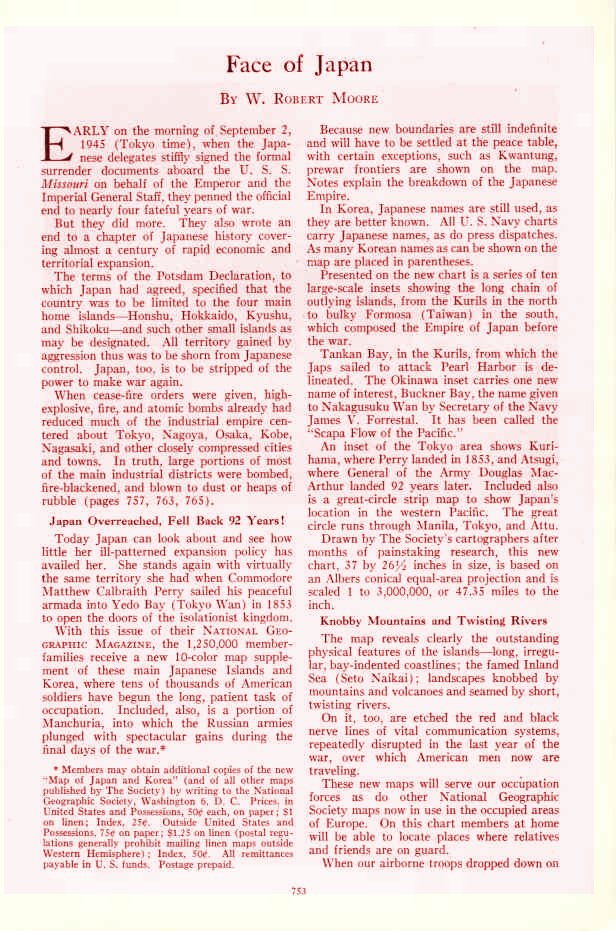 Face of Japan

By W. Robert Moore

EARLY on the morning of September 2, 1945 (Tokyo time), when the Japanese delegates stiffly signed the formal surrender documents aboard the U. S. S. *Missouri* on behalf of the Emperor and the Imperial General Staff, they penned the official end to nearly four fateful years of war.

But they did more. They also wrote an end to a chapter of Japanese history covering almost a century of rapid economic and territorial expansion.

The terms of the Potsdam Declaration, to which Japan had agreed, specified that the country was to be limited to the four main home islands—Honshu, Hokkaido, Kyushu, and Shikoku—and such other small islands as may be designated. All territory gained by aggression thus was to be shorn from Japanese control. Japan, too, is to be stripped of the power to make war again.

When cease-fire orders were given, high-explosive, fire, and atomic bombs already had reduced much of the industrial empire centered about Tokyo, Nagoya, Osaka, Kobe, Nagasaki, and other closely compressed cities and towns. In truth, large portions of most of the main industrial districts were bombed, fire-blackened, and blown to dust or heaps of rubble (pages 757, 763, 765).

Japan Overreached, Fell Back 92 Years!

Today Japan can look about and see how little her ill-patterned expansion policy has availed her. She stands again with virtually the same territory she had when Commodore Matthew Calbraith Perry sailed his peaceful armada into Yedo Bay (Tokyo Wan) in 1853 to open the doors of the isolationist kingdom.

With this issue of their National Geographic Magazine, the 1,250,000 member-families receive a new 10-color map supplement of these main Japanese Islands and Korea, where tens of thousands of American soldiers have begun the long, patient task of occupation. Included, also, is a portion of Manchuria, into which the Russian armies plunged with spectacular gains during the final days of the war.*

* Members may obtain additional copies of the new "Map of Japan and Korea" (and of all other maps published by The Society) by writing to the National Geographic Society, Washington 6, D. C. Prices, in United States and Possessions, 50¢ each, on paper; $1 on linen; Index, 25¢. Outside United States and Possessions, 75¢ on paper; $1.25 on linen (postal regulations generally prohibit mailing linen maps outside Western Hemisphere); Index, 50¢. All remittances payable in U. S. funds. Postage prepaid.

Because new boundaries are still indefinite and will have to be settled at the peace table, with certain exceptions, such as Kwantung, prewar frontiers are shown on the map. Notes explain the breakdown of the Japanese Empire.

In Korea, Japanese names are still used, as they are better known. All U. S. Navy charts carry Japanese names, as do press dispatches. As many Korean names as can be shown on the map are placed in parentheses.

Presented on the new chart is a series of ten large-scale insets showing the long chain of outlying islands, from the Kurils in the north to bulky Formosa (Taiwan) in the south, which composed the Empire of Japan before the war.

Tankan Bay, in the Kurils, from which the Japs sailed to attack Pearl Harbor is delineated. The Okinawa inset carries one new name of interest, Buckner Bay, the name given to Nakagusuku Wan by Secretary of the Navy James V. Forrestal. It has been called the "Scapa Flow of the Pacific."

An inset of the Tokyo area shows Kurihama, where Perry landed in 1853, and Atsugi, where General of the Army Douglas MacArthur landed 92 years later. Included also is a great-circle strip map to show Japan's location in the western Pacific. The great circle runs through Manila, Tokyo, and Attu.

Drawn by The Society's cartographers after months of painstaking research, this new chart, 37 by 26½ inches in size, is based on an Albers conical equal-area projection and is scaled 1 to 3,000,000, or 47.35 miles to the inch.

Knobby Mountains and Twisting Rivers

The map reveals clearly the outstanding physical features of the islands—long, irregular, bay-indented coastlines; the famed Inland Sea (Seto Naikai); landscapes knobbed by mountains and volcanoes and seamed by short, twisting rivers.

On it, too, are etched the red and black nerve lines of vital communication systems, repeatedly disrupted in the last year of the war, over which American men now are traveling.

These new maps will serve our occupation forces as do other National Geographic Society maps now in use in the occupied areas of Europe. On this chart members at home will be able to locate places where relatives and friends are on guard.

When our airborne troops dropped down on

753